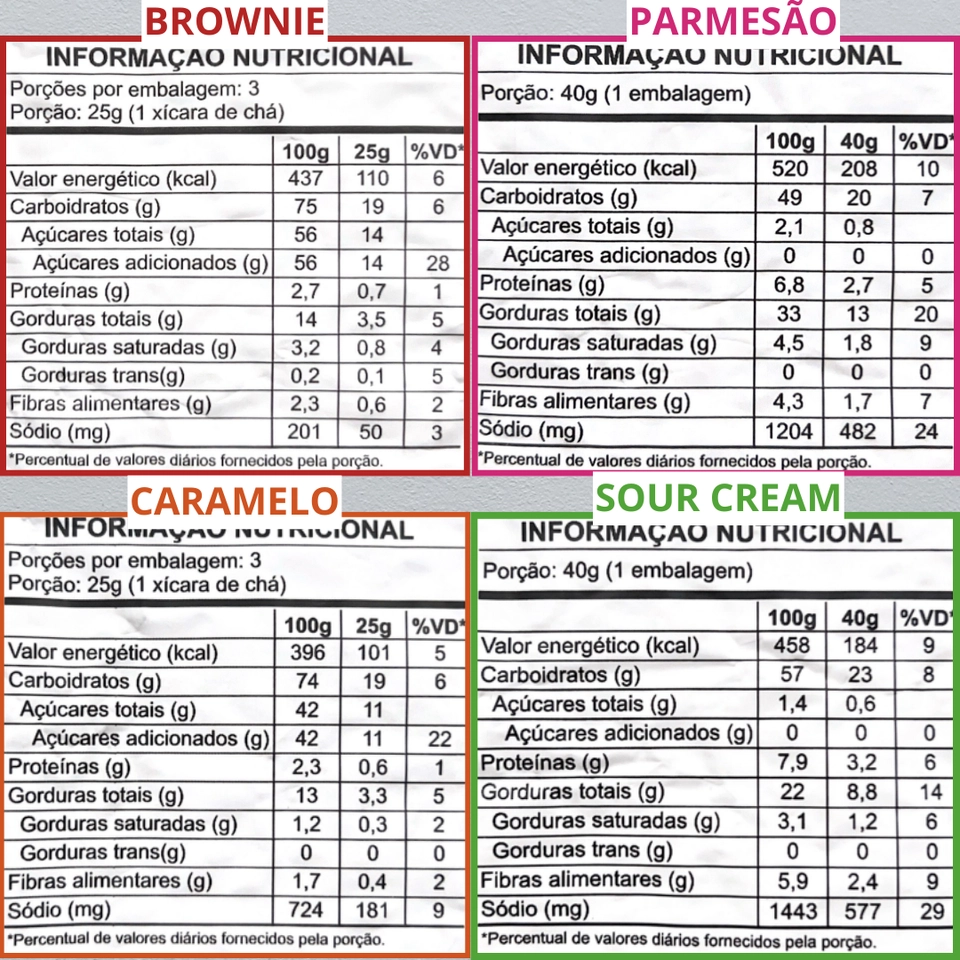 BROWNIE

INFORMAÇAO NUTRICIONAL

Porções por embalagem: 3
Porção: 25g (1 xícara de chá)

| | 100g | 25g | %VD* |
|---|---|---|---|
| Valor energético (kcal) | 437 | 110 | 6 |
| Carboidratos (g) | 75 | 19 | 6 |
| Açúcares totais (g) | 56 | 14 | |
| Açúcares adicionados (g) | 56 | 14 | 28 |
| Proteínas (g) | 2,7 | 0,7 | 1 |
| Gorduras totais (g) | 14 | 3,5 | 5 |
| Gorduras saturadas (g) | 3,2 | 0,8 | 4 |
| Gorduras trans(g) | 0,2 | 0,1 | 5 |
| Fibras alimentares (g) | 2,3 | 0,6 | 2 |
| Sódio (mg) | 201 | 50 | 3 |

*Percentual de valores diários fornecidos pela porção.

PARMESÃO

INFORMAÇAO NUTRICIONAL

Porção: 40g (1 embalagem)

| | 100g | 40g | %VD* |
|---|---|---|---|
| Valor energético (kcal) | 520 | 208 | 10 |
| Carboidratos (g) | 49 | 20 | 7 |
| Açúcares totais (g) | 2,1 | 0,8 | |
| Açúcares adicionados (g) | 0 | 0 | 0 |
| Proteínas (g) | 6,8 | 2,7 | 5 |
| Gorduras totais (g) | 33 | 13 | 20 |
| Gorduras saturadas (g) | 4,5 | 1,8 | 9 |
| Gorduras trans (g) | 0 | 0 | 0 |
| Fibras alimentares (g) | 4,3 | 1,7 | 7 |
| Sódio (mg) | 1204 | 482 | 24 |

*Percentual de valores diários fornecidos pela porção.

CARAMELO

INFORMAÇAO NUTRICIONAL

Porções por embalagem: 3
Porção: 25g (1 xícara de chá)

| | 100g | 25g | %VD* |
|---|---|---|---|
| Valor energético (kcal) | 396 | 101 | 5 |
| Carboidratos (g) | 74 | 19 | 6 |
| Açúcares totais (g) | 42 | 11 | |
| Açúcares adicionados (g) | 42 | 11 | 22 |
| Proteínas (g) | 2,3 | 0,6 | 1 |
| Gorduras totais (g) | 13 | 3,3 | 5 |
| Gorduras saturadas (g) | 1,2 | 0,3 | 2 |
| Gorduras trans(g) | 0 | 0 | 0 |
| Fibras alimentares (g) | 1,7 | 0,4 | 2 |
| Sódio (mg) | 724 | 181 | 9 |

*Percentual de valores diários fornecidos pela porção.

SOUR CREAM

INFORMAÇAO NUTRICIONAL

Porção: 40g (1 embalagem)

| | 100g | 40g | %VD* |
|---|---|---|---|
| Valor energético (kcal) | 458 | 184 | 9 |
| Carboidratos (g) | 57 | 23 | 8 |
| Açúcares totais (g) | 1,4 | 0,6 | |
| Açúcares adicionados (g) | 0 | 0 | 0 |
| Proteínas (g) | 7,9 | 3,2 | 6 |
| Gorduras totais (g) | 22 | 8,8 | 14 |
| Gorduras saturadas (g) | 3,1 | 1,2 | 6 |
| Gorduras trans (g) | 0 | 0 | 0 |
| Fibras alimentares (g) | 5,9 | 2,4 | 9 |
| Sódio (mg) | 1443 | 577 | 29 |

*Percentual de valores diários fornecidos pela porção.